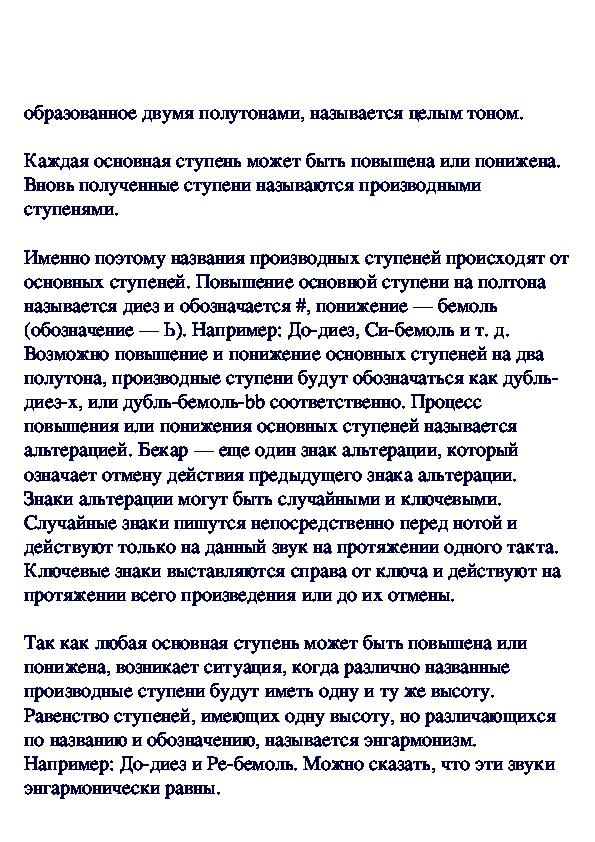 образованное двумя полутонами, называется целым тоном.

Каждая основная ступень может быть повышена или понижена. Вновь полученные ступени называются производными ступенями.

Именно поэтому названия производных ступеней происходят от основных ступеней. Повышение основной ступени на полтона называется диез и обозначается #, понижение — бемоль (обозначение — Ь). Например: До-диез, Си-бемоль и т. д. Возможно повышение и понижение основных ступеней на два полутона, производные ступени будут обозначаться как дубль-диез-х, или дубль-бемоль-bb соответственно. Процесс повышения или понижения основных ступеней называется альтерацией. Бекар — еще один знак альтерации, который означает отмену действия предыдущего знака альтерации. Знаки альтерации могут быть случайными и ключевыми. Случайные знаки пишутся непосредственно перед нотой и действуют только на данный звук на протяжении одного такта. Ключевые знаки выставляются справа от ключа и действуют на протяжении всего произведения или до их отмены.

Так как любая основная ступень может быть повышена или понижена, возникает ситуация, когда различно названные производные ступени будут иметь одну и ту же высоту. Равенство ступеней, имеющих одну высоту, но различающихся по названию и обозначению, называется энгармонизм. Например: До-диез и Ре-бемоль. Можно сказать, что эти звуки энгармонически равны.